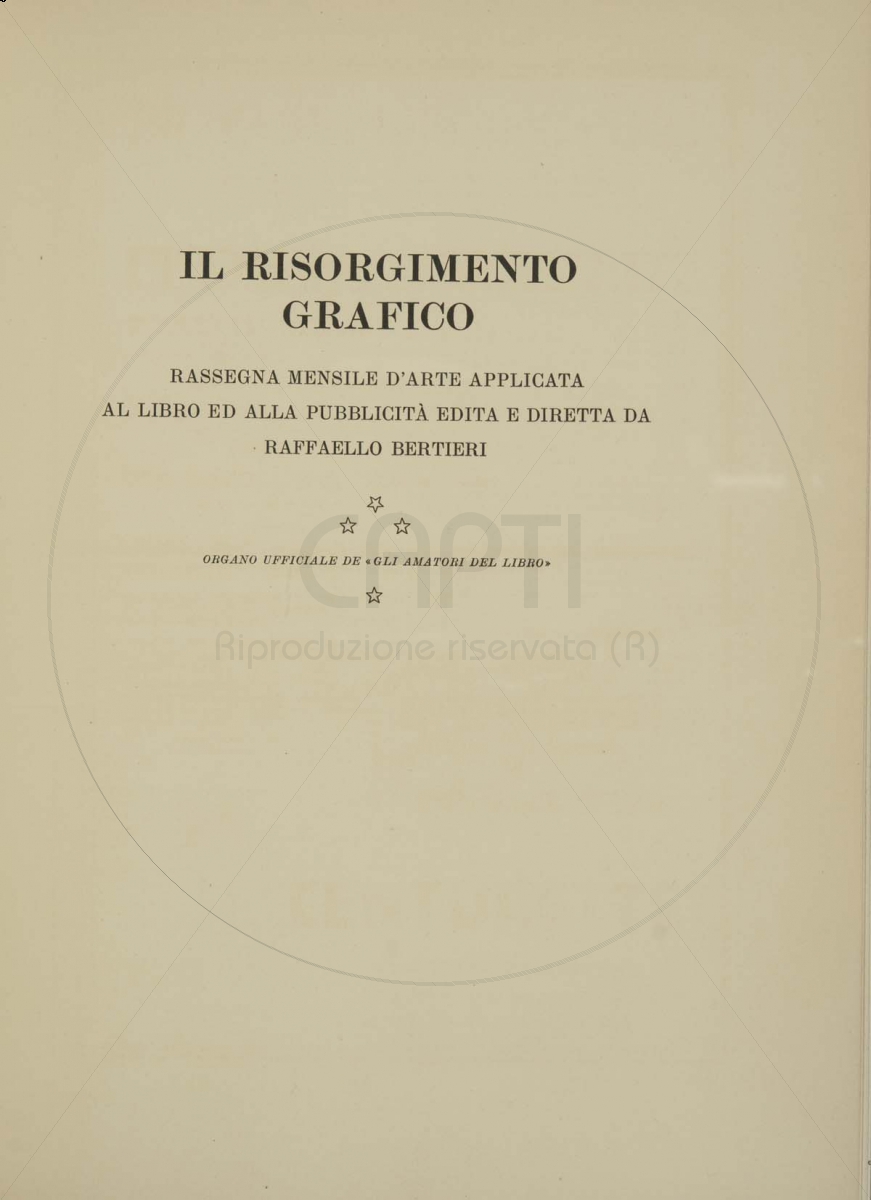 IL RISORGIMENTO GRAFICO

RASSEGNA MENSILE D'ARTE APPLICATA AL LIBRO ED ALLA PUBBLICITÀ EDITA E DIRETTA DA RAFFAELLO BERTIERI

ORGANO UFFICIALE DE «GLI AMATORI DEL LIBRO»

CAPTI
Riproduzione riservata (R)